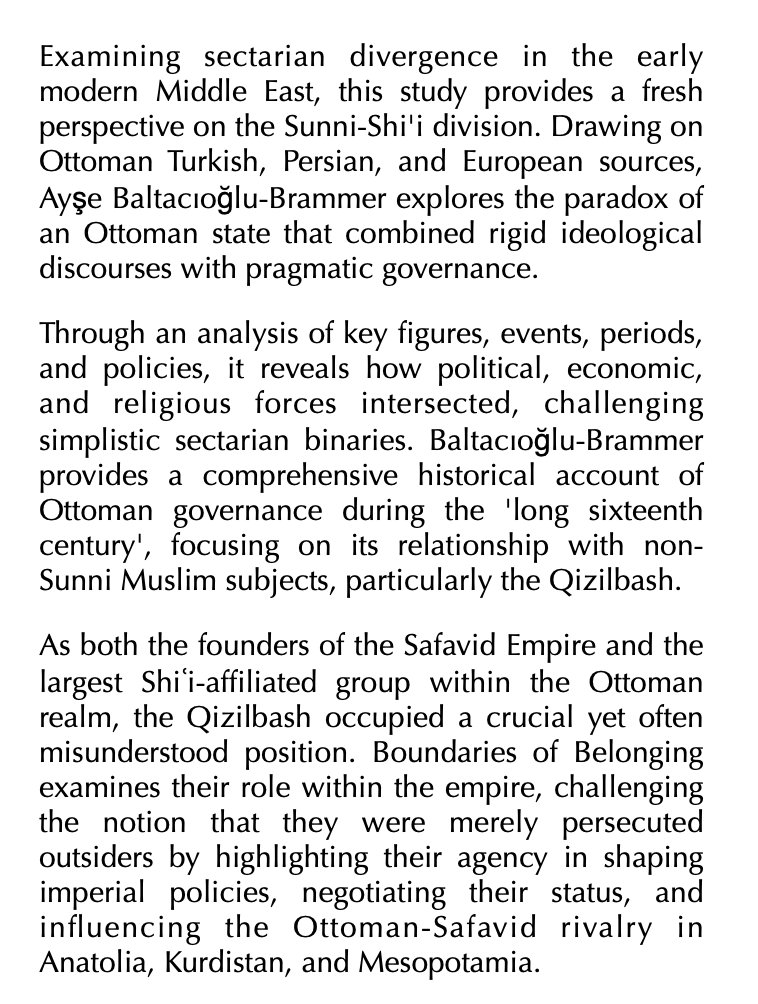 Examining sectarian divergence in the early modern Middle East, this study provides a fresh perspective on the Sunni-Shi'i division. Drawing on Ottoman Turkish, Persian, and European sources, Ayşe Baltacıoğlu-Brammer explores the paradox of an Ottoman state that combined rigid ideological discourses with pragmatic governance.

Through an analysis of key figures, events, periods, and policies, it reveals how political, economic, and religious forces intersected, challenging simplistic sectarian binaries. Baltacıoğlu-Brammer provides a comprehensive historical account of Ottoman governance during the 'long sixteenth century', focusing on its relationship with non-Sunni Muslim subjects, particularly the Qizilbash.

As both the founders of the Safavid Empire and the largest Shiʿi-affiliated group within the Ottoman realm, the Qizilbash occupied a crucial yet often misunderstood position. Boundaries of Belonging examines their role within the empire, challenging the notion that they were merely persecuted outsiders by highlighting their agency in shaping imperial policies, negotiating their status, and influencing the Ottoman-Safavid rivalry in Anatolia, Kurdistan, and Mesopotamia.